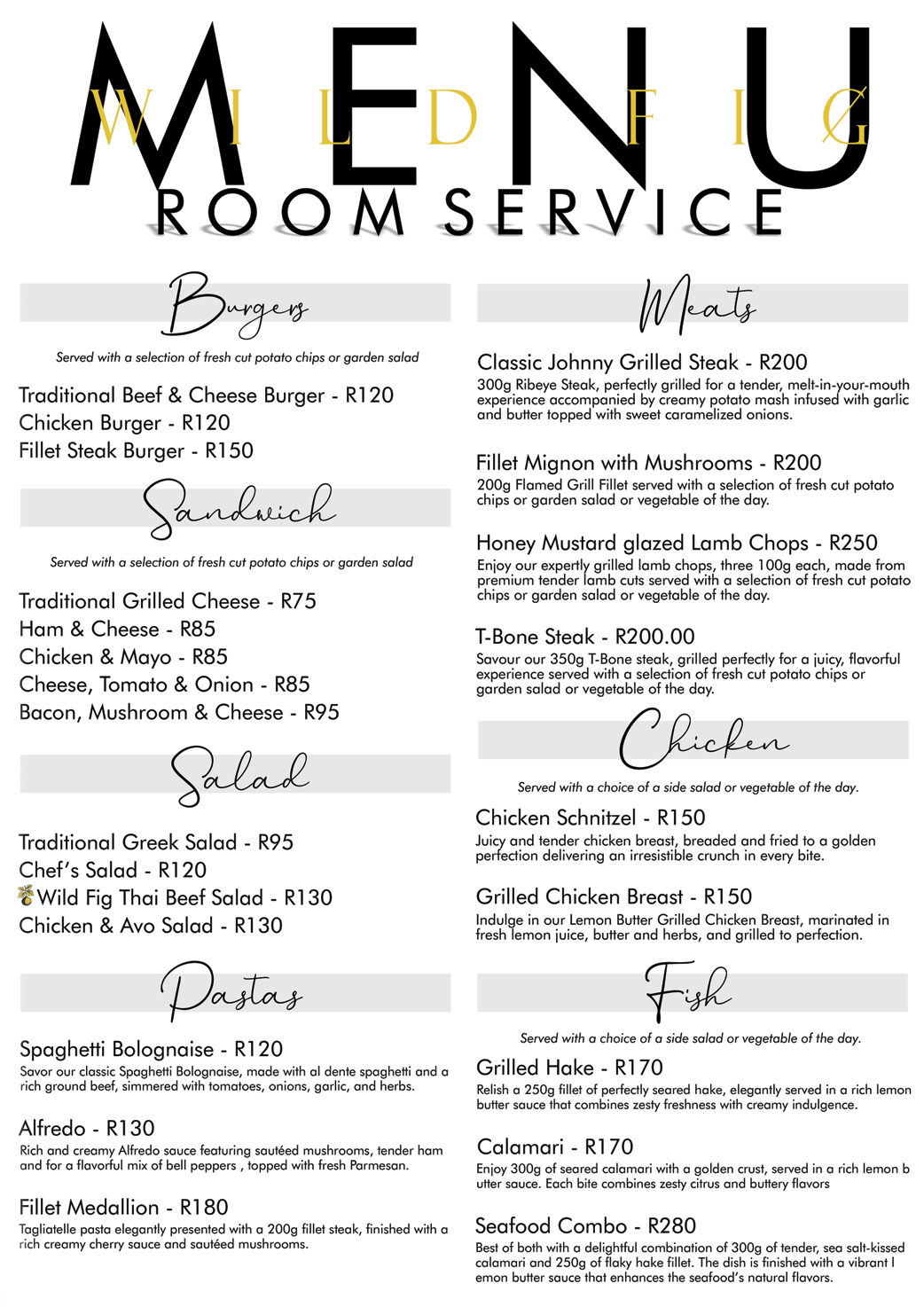 MENU
WILD FIG
ROOM SERVICE

Burgers

Served with a selection of fresh cut potato chips or garden salad

Traditional Beef & Cheese Burger - R120
Chicken Burger - R120
Fillet Steak Burger - R150

Sandwich

Served with a selection of fresh cut potato chips or garden salad

Traditional Grilled Cheese - R75
Ham & Cheese - R85
Chicken & Mayo - R85
Cheese, Tomato & Onion - R85
Bacon, Mushroom & Cheese - R95

Salad

Traditional Greek Salad - R95
Chef's Salad - R120
Wild Fig Thai Beef Salad - R130
Chicken & Avo Salad - R130

Pastas

Spaghetti Bolognaise - R120
Savor our classic Spaghetti Bolognaise, made with al dente spaghetti and a rich ground beef, simmered with tomatoes, onions, garlic, and herbs.

Alfredo - R130
Rich and creamy Alfredo sauce featuring sautéed mushrooms, tender ham and for a flavorful mix of bell peppers , topped with fresh Parmesan.

Fillet Medallion - R180
Tagliatelle pasta elegantly presented with a 200g fillet steak, finished with a rich creamy cherry sauce and sautéed mushrooms.

Meats

Classic Johnny Grilled Steak - R200
300g Ribeye Steak, perfectly grilled for a tender, melt-in-your-mouth experience accompanied by creamy potato mash infused with garlic and butter topped with sweet caramelized onions.

Fillet Mignon with Mushrooms - R200
200g Flamed Grill Fillet served with a selection of fresh cut potato chips or garden salad or vegetable of the day.

Honey Mustard glazed Lamb Chops - R250
Enjoy our expertly grilled lamb chops, three 100g each, made from premium tender lamb cuts served with a selection of fresh cut potato chips or garden salad or vegetable of the day.

T-Bone Steak - R200.00
Savour our 350g T-Bone steak, grilled perfectly for a juicy, flavorful experience served with a selection of fresh cut potato chips or garden salad or vegetable of the day.

Chicken

Served with a choice of a side salad or vegetable of the day.

Chicken Schnitzel - R150
Juicy and tender chicken breast, breaded and fried to a golden perfection delivering an irresistible crunch in every bite.

Grilled Chicken Breast - R150
Indulge in our Lemon Butter Grilled Chicken Breast, marinated in fresh lemon juice, butter and herbs, and grilled to perfection.

Fish

Served with a choice of a side salad or vegetable of the day.

Grilled Hake - R170
Relish a 250g fillet of perfectly seared hake, elegantly served in a rich lemon butter sauce that combines zesty freshness with creamy indulgence.

Calamari - R170
Enjoy 300g of seared calamari with a golden crust, served in a rich lemon b utter sauce. Each bite combines zesty citrus and buttery flavors

Seafood Combo - R280
Best of both with a delightful combination of 300g of tender, sea salt-kissed calamari and 250g of flaky hake fillet. The dish is finished with a vibrant l emon butter sauce that enhances the seafood's natural flavors.